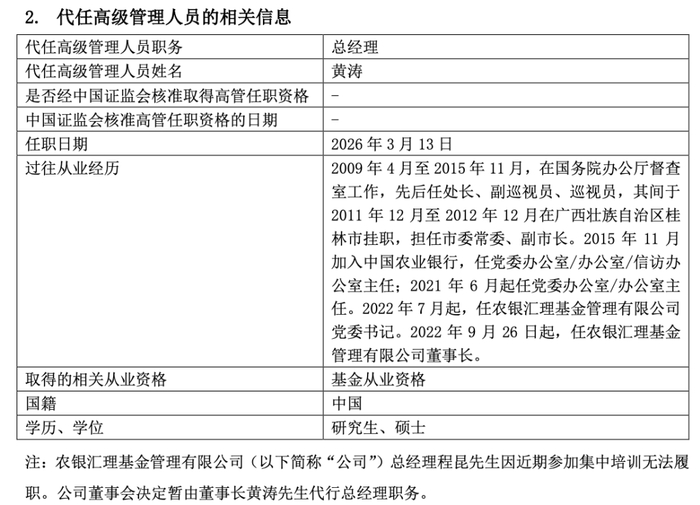 2. 代任高级管理人员的相关信息

| 代任高级管理人员职务 | 总经理 |
|---|---|
| 代任高级管理人员姓名 | 黄涛 |
| 是否经中国证监会核准取得高管任职资格 | - |
| 中国证监会核准高管任职资格的日期 | - |
| 任职日期 | 2026 年 3 月 13 日 |
| 过往从业经历 | 2009 年 4 月至 2015 年 11 月，在国务院办公厅督查室工作，先后任处长、副巡视员、巡视员，其间于 2011 年 12 月至 2012 年 12 月在广西壮族自治区桂林市挂职，担任市委常委、副市长。2015 年 11 月加入中国农业银行，任党委办公室/办公室/信访办公室主任；2021 年 6 月起任党委办公室/办公室主任。2022 年 7 月起，任农银汇理基金管理有限公司党委书记。2022 年 9 月 26 日起，任农银汇理基金管理有限公司董事长。 |
| 取得的相关从业资格 | 基金从业资格 |
| 国籍 | 中国 |
| 学历、学位 | 研究生、硕士 |

注：农银汇理基金管理有限公司（以下简称“公司”）总经理程昆先生因近期参加集中培训无法履职。公司董事会决定暂由董事长黄涛先生代行总经理职务。